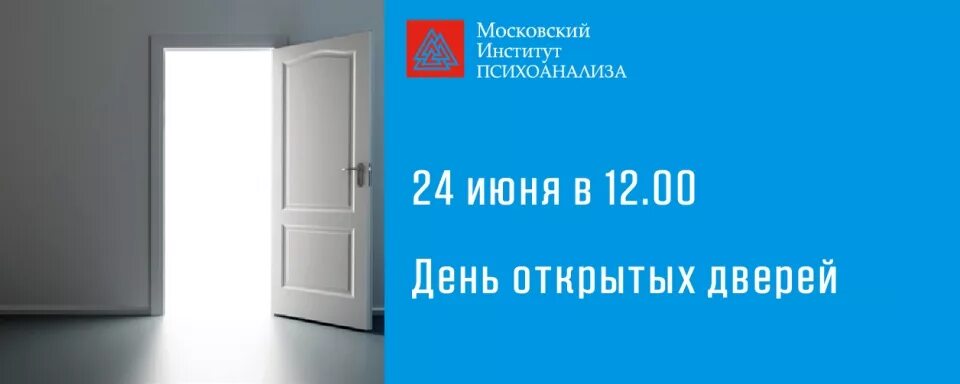 Московский
Институт
ПСИХОАНАЛИЗА

24 июня в 12.00

День открытых дверей